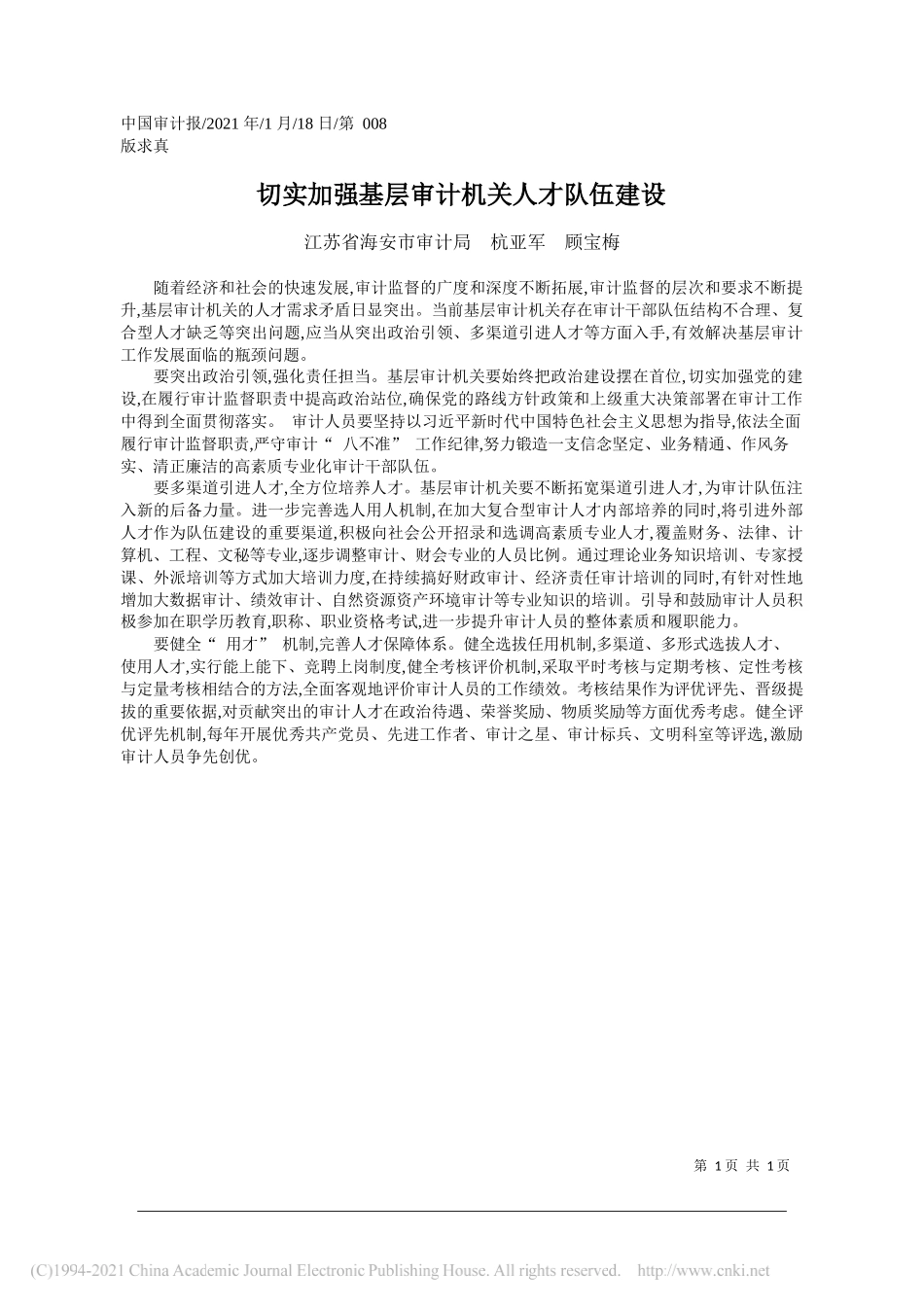 中国审计报/2021 年/1 月/18 日/第 008 版求真

切实加强基层审计机关人才队伍建设

江苏省海安市审计局 杭亚军 顾宝梅

随着经济和社会的快速发展,审计监督的广度和深度不断拓展,审计监督的层次和要求不断提升,基层审计机关的人才需求矛盾日显突出。当前基层审计机关存在审计干部队伍结构不合理、复合型人才缺乏等突出问题,应当从突出政治引领、多渠道引进人才等方面入手,有效解决基层审计工作发展面临的瓶颈问题。

要突出政治引领,强化责任担当。基层审计机关要始终把政治建设摆在首位,切实加强党的建设,在履行审计监督职责中提高政治站位,确保党的路线方针政策和上级重大决策部署在审计工作中得到全面贯彻落实。 审计人员要坚持以习近平新时代中国特色社会主义思想为指导,依法全面履行审计监督职责,严守审计“ 八不准” 工作纪律,努力锻造一支信念坚定、业务精通、作风务实、清正廉洁的高素质专业化审计干部队伍。

要多渠道引进人才,全方位培养人才。基层审计机关要不断拓宽渠道引进人才,为审计队伍注入新的后备力量。进一步完善选人用人机制,在加大复合型审计人才内部培养的同时,将引进外部人才作为队伍建设的重要渠道,积极向社会公开招录和选调高素质专业人才,覆盖财务、法律、计算机、工程、文秘等专业,逐步调整审计、财会专业的人员比例。通过理论业务知识培训、专家授课、外派培训等方式加大培训力度,在持续搞好财政审计、经济责任审计培训的同时,有针对性地增加大数据审计、绩效审计、自然资源资产环境审计等专业知识的培训。引导和鼓励审计人员积极参加在职学历教育,职称、职业资格考试,进一步提升审计人员的整体素质和履职能力。

要健全“ 用才” 机制,完善人才保障体系。健全选拔任用机制,多渠道、多形式选拔人才、使用人才,实行能上能下、竞聘上岗制度,健全考核评价机制,采取平时考核与定期考核、定性考核与定量考核相结合的方法,全面客观地评价审计人员的工作绩效。考核结果作为评优评先、晋级提拔的重要依据,对贡献突出的审计人才在政治待遇、荣誉奖励、物质奖励等方面优秀考虑。健全评优评先机制,每年开展优秀共产党员、先进工作者、审计之星、审计标兵、文明科室等评选,激励审计人员争先创优。

第 1 页 共 1 页

(C)1994-2021 China Academic Journal Electronic Publishing House. All rights reserved. http://www.cnki.net